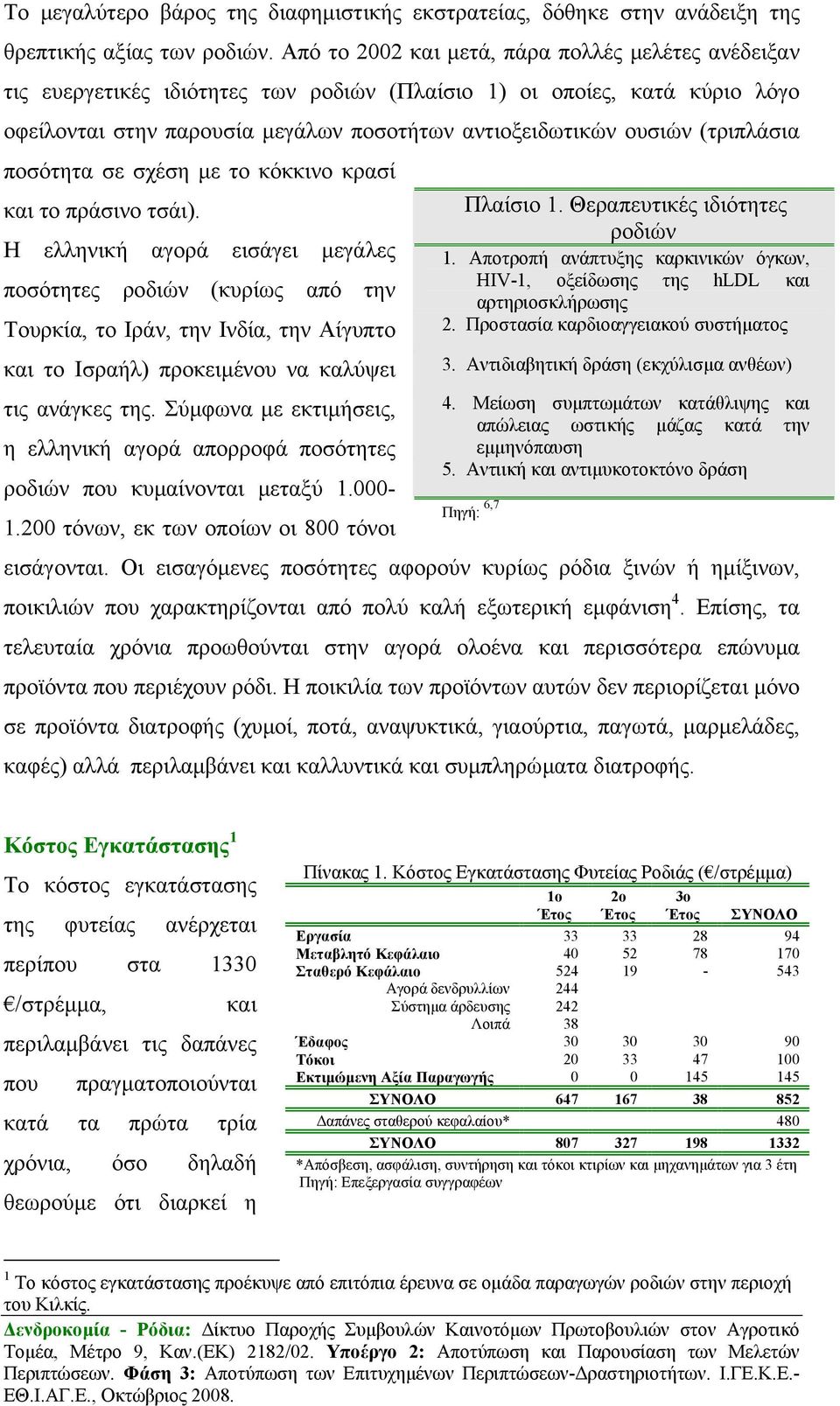 Το μεγαλύτερο βάρος της διαφημιστικής εκστρατείας, δόθηκε στην ανάδειξη της θρεπτικής αξίας των ροδιών. Από το 2002 και μετά, πάρα πολλές μελέτες ανέδειξαν τις ευεργετικές ιδιότητες των ροδιών (Πλαίσιο 1) οι οποίες, κατά κύριο λόγο οφείλονται στην παρουσία μεγάλων ποσοτήτων αντιοξειδωτικών ουσιών (τριπλάσια ποσότητα σε σχέση με το κόκκινο κρασί και το πράσινο τσάι).

Η ελληνική αγορά εισάγει μεγάλες ποσότητες ροδιών (κυρίως από την Τουρκία, το Ιράν, την Ινδία, την Αίγυπτο και το Ισραήλ) προκειμένου να καλύψει τις ανάγκες της. Σύμφωνα με εκτιμήσεις, η ελληνική αγορά απορροφά ποσότητες ροδιών που κυμαίνονται μεταξύ 1.000-1.200 τόνων, εκ των οποίων οι 800 τόνοι εισάγονται. Οι εισαγόμενες ποσότητες αφορούν κυρίως ρόδια ξινών ή ημίξινων, ποικιλιών που χαρακτηρίζονται από πολύ καλή εξωτερική εμφάνιση$^4$. Επίσης, τα τελευταία χρόνια προωθούνται στην αγορά ολοένα και περισσότερα επώνυμα προϊόντα που περιέχουν ρόδι. Η ποικιλία των προϊόντων αυτών δεν περιορίζεται μόνο σε προϊόντα διατροφής (χυμοί, ποτά, αναψυκτικά, γιαούρτια, παγωτά, μαρμελάδες, καφές) αλλά περιλαμβάνει και καλλυντικά και συμπληρώματα διατροφής.

Πλαίσιο 1. Θεραπευτικές ιδιότητες ροδιών
1. Αποτροπή ανάπτυξης καρκινικών όγκων, HIV-1, οξείδωσης της hLDL και αρτηριοσκλήρωσης
2. Προστασία καρδιοαγγειακού συστήματος
3. Αντιδιαβητική δράση (εκχύλισμα ανθέων)
4. Μείωση συμπτωμάτων κατάθλιψης και απώλειας ωστικής μάζας κατά την εμμηνόπαυση
5. Αντιική και αντιμυκοτοκτόνο δράση
Πηγή: $^{6,7}$

Κόστος Εγκατάστασης$^1$

Το κόστος εγκατάστασης της φυτείας ανέρχεται περίπου στα 1330 €/στρέμμα, και περιλαμβάνει τις δαπάνες που πραγματοποιούνται κατά τα πρώτα τρία χρόνια, όσο δηλαδή θεωρούμε ότι διαρκεί η

Πίνακας 1. Κόστος Εγκατάστασης Φυτείας Ροδιάς (€/στρέμμα)

| | 1ο Έτος | 2ο Έτος | 3ο Έτος | ΣΥΝΟΛΟ |
|---|---|---|---|---|
| Εργασία | 33 | 33 | 28 | 94 |
| Μεταβλητό Κεφάλαιο | 40 | 52 | 78 | 170 |
| Σταθερό Κεφάλαιο | 524 | 19 | - | 543 |
| Αγορά δενδρυλλίων | 244 | | | |
| Σύστημα άρδευσης | 242 | | | |
| Λοιπά | 38 | | | |
| Έδαφος | 30 | 30 | 30 | 90 |
| Τόκοι | 20 | 33 | 47 | 100 |
| Εκτιμώμενη Αξία Παραγωγής | 0 | 0 | 145 | 145 |
| ΣΥΝΟΛΟ | 647 | 167 | 38 | 852 |
| Δαπάνες σταθερού κεφαλαίου* | | | | 480 |
| ΣΥΝΟΛΟ | 807 | 327 | 198 | 1332 |

*Απόσβεση, ασφάλιση, συντήρηση και τόκοι κτιρίων και μηχανημάτων για 3 έτη
Πηγή: Επεξεργασία συγγραφέων

$^1$ Το κόστος εγκατάστασης προέκυψε από επιτόπια έρευνα σε ομάδα παραγωγών ροδιών στην περιοχή του Κιλκίς.

Δενδροκομία - Ρόδια: Δίκτυο Παροχής Συμβουλών Καινοτόμων Πρωτοβουλιών στον Αγροτικό Τομέα, Μέτρο 9, Καν.(ΕΚ) 2182/02. Υποέργο 2: Αποτύπωση και Παρουσίαση των Μελετών Περιπτώσεων. Φάση 3: Αποτύπωση των Επιτυχημένων Περιπτώσεων-Δραστηριοτήτων. Ι.ΓΕ.Κ.Ε.-ΕΘ.Ι.ΑΓ.Ε., Οκτώβριος 2008.